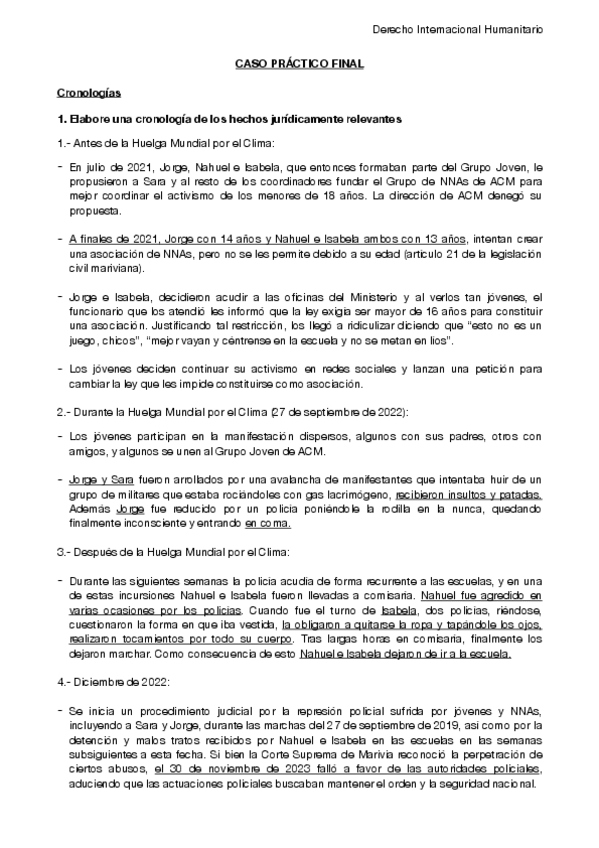 Derecho Internacional Humanitario

CASO PRÁCTICO FINAL

Cronologías

1. Elabore una cronología de los hechos jurídicamente relevantes

1.- Antes de la Huelga Mundial por el Clima:

- En julio de 2021, Jorge, Nahuel e Isabela, que entonces formaban parte del Grupo Joven, le propusieron a Sara y al resto de los coordinadores fundar el Grupo de NNAs de ACM para mejor coordinar el activismo de los menores de 18 años. La dirección de ACM denegó su propuesta.

- A finales de 2021, Jorge con 14 años y Nahuel e Isabela ambos con 13 años, intentan crear una asociación de NNAs, pero no se les permite debido a su edad (artículo 21 de la legislación civil mariviana).

- Jorge e Isabela, decidieron acudir a las oficinas del Ministerio y al verlos tan jóvenes, el funcionario que los atendió les informó que la ley exigía ser mayor de 16 años para constituir una asociación. Justificando tal restricción, los llegó a ridiculizar diciendo que "esto no es un juego, chicos", "mejor vayan y céntrense en la escuela y no se metan en líos".

- Los jóvenes deciden continuar su activismo en redes sociales y lanzan una petición para cambiar la ley que les impide constituirse como asociación.

2.- Durante la Huelga Mundial por el Clima (27 de septiembre de 2022):

- Los jóvenes participan en la manifestación dispersos, algunos con sus padres, otros con amigos, y algunos se unen al Grupo Joven de ACM.

- Jorge y Sara fueron arrollados por una avalancha de manifestantes que intentaba huir de un grupo de militares que estaba rociándoles con gas lacrimógeno, recibieron insultos y patadas. Además Jorge fue reducido por un policía poniéndole la rodilla en la nunca, quedando finalmente inconsciente y entrando en coma.

3.- Después de la Huelga Mundial por el Clima:

- Durante las siguientes semanas la policía acudía de forma recurrente a las escuelas, y en una de estas incursiones Nahuel e Isabela fueron llevadas a comisaría. Nahuel fue agredido en varias ocasiones por los policías. Cuando fue el turno de Isabela, dos policías, riéndose, cuestionaron la forma en que iba vestida, la obligaron a quitarse la ropa y tapándole los ojos, realizaron tocamientos por todo su cuerpo. Tras largas horas en comisaría, finalmente los dejaron marchar. Como consecuencia de esto Nahuel e Isabela dejaron de ir a la escuela.

4.- Diciembre de 2022:

- Se inicia un procedimiento judicial por la represión policial sufrida por jóvenes y NNAs, incluyendo a Sara y Jorge, durante las marchas del 27 de septiembre de 2019, así como por la detención y malos tratos recibidos por Nahuel e Isabela en las escuelas en las semanas subsiguientes a esta fecha. Si bien la Corte Suprema de Marivia reconoció la perpetración de ciertos abusos, el 30 de noviembre de 2023 falló a favor de las autoridades policiales, aduciendo que las actuaciones policiales buscaban mantener el orden y la seguridad nacional.